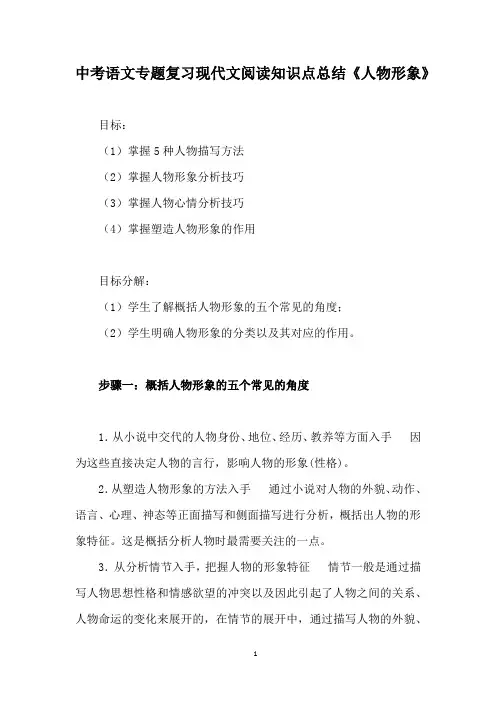 中考语文专题复习现代文阅读知识点总结《人物形象》

目标：

（1）掌握 5 种人物描写方法

（2）掌握人物形象分析技巧

（3）掌握人物心情分析技巧

（4）掌握塑造人物形象的作用

目标分解：

（1）学生了解概括人物形象的五个常见的角度；

（2）学生明确人物形象的分类以及其对应的作用。

步骤一：概括人物形象的五个常见的角度

1. 从小说中交代的人物身份、地位、经历、教养等方面入手　因为这些直接决定人物的言行，影响人物的形象(性格)。

2. 从塑造人物形象的方法入手　通过小说对人物的外貌、动作、语言、心理、神态等正面描写和侧面描写进行分析，概括出人物的形象特征。这是概括分析人物时最需要关注的一点。

3. 从分析情节入手，把握人物的形象特征　情节一般是通过描写人物思想性格和情感欲望的冲突以及因此引起了人物之间的关系、人物命运的变化来展开的，在情节的展开中，通过描写人物的外貌、

1